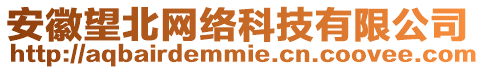 安徽望北网络科技有限公司
http://aqbairdemmie.cn.coovee.com